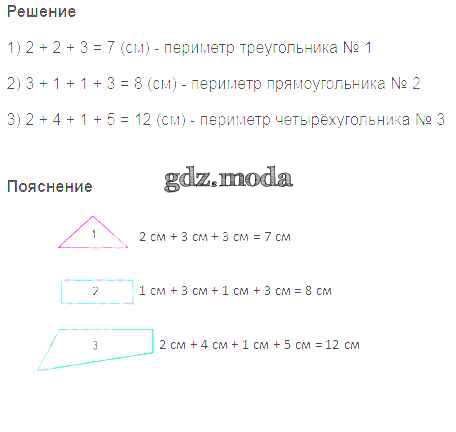 Решение

1) 2 + 2 + 3 = 7 (см) - периметр треугольника № 1

2) 3 + 1 + 1 + 3 = 8 (см) - периметр прямоугольника № 2

3) 2 + 4 + 1 + 5 = 12 (см) - периметр четырёхугольника № 3

Пояснение

1

2 см + 3 см + 3 см = 7 см

2

1 см + 3 см + 1 см + 3 см = 8 см

3

2 см + 4 см + 1 см + 5 см = 12 см

gdz.moda